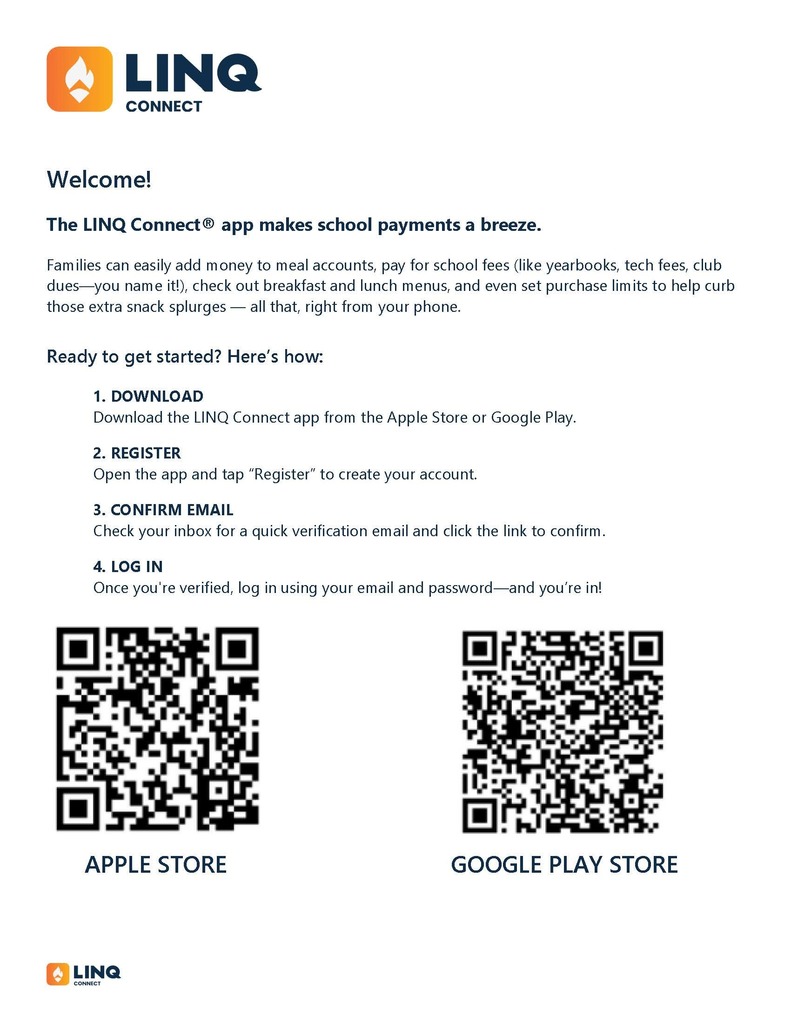 LINQ
CONNECT

Welcome!

The LINQ Connect® app makes school payments a breeze.

Families can easily add money to meal accounts, pay for school fees (like yearbooks, tech fees, club dues—you name it!), check out breakfast and lunch menus, and even set purchase limits to help curb those extra snack splurges — all that, right from your phone.

Ready to get started? Here's how:

1. DOWNLOAD
Download the LINQ Connect app from the Apple Store or Google Play.

2. REGISTER
Open the app and tap "Register" to create your account.

3. CONFIRM EMAIL
Check your inbox for a quick verification email and click the link to confirm.

4. LOG IN
Once you're verified, log in using your email and password—and you're in!

APPLE STORE

GOOGLE PLAY STORE

LINQ
CONNECT